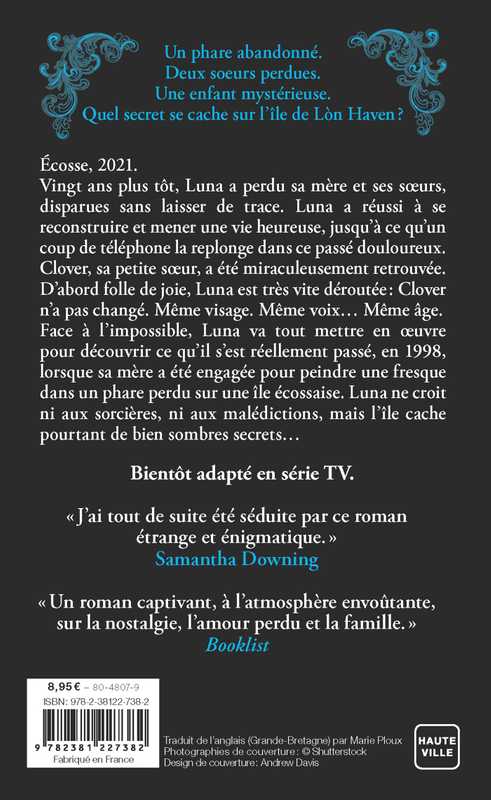 Un phare abandonné.
Deux soeurs perdues.
Une enfant mystérieuse.
Quel secret se cache sur l'île de Lòn Haven ?

Écosse, 2021.
Vingt ans plus tôt, Luna a perdu sa mère et ses sœurs, disparues sans laisser de trace. Luna a réussi à se reconstruire et mener une vie heureuse, jusqu'à ce qu'un coup de téléphone la replonge dans ce passé douloureux. Clover, sa petite sœur, a été miraculeusement retrouvée. D'abord folle de joie, Luna est très vite déroutée : Clover n'a pas changé. Même visage. Même voix… Même âge. Face à l'impossible, Luna va tout mettre en œuvre pour découvrir ce qu'il s'est réellement passé, en 1998, lorsque sa mère a été engagée pour peindre une fresque dans un phare perdu sur une île écossaise. Luna ne croit ni aux sorcières, ni aux malédictions, mais l'île cache pourtant de bien sombres secrets…

Bientôt adapté en série TV.

« J'ai tout de suite été séduite par ce roman étrange et énigmatique. »
Samantha Downing

« Un roman captivant, à l'atmosphère envoûtante, sur la nostalgie, l'amour perdu et la famille. »
Booklist

8,95 € – 80-4807-9
ISBN : 978-2-38122-738-2
9 782381 227382
Fabriqué en France

Traduit de l'anglais (Grande-Bretagne) par Marie Ploux
Photographies de couverture : © Shutterstock
Design de couverture : Andrew Davis

HAUTE VILLE